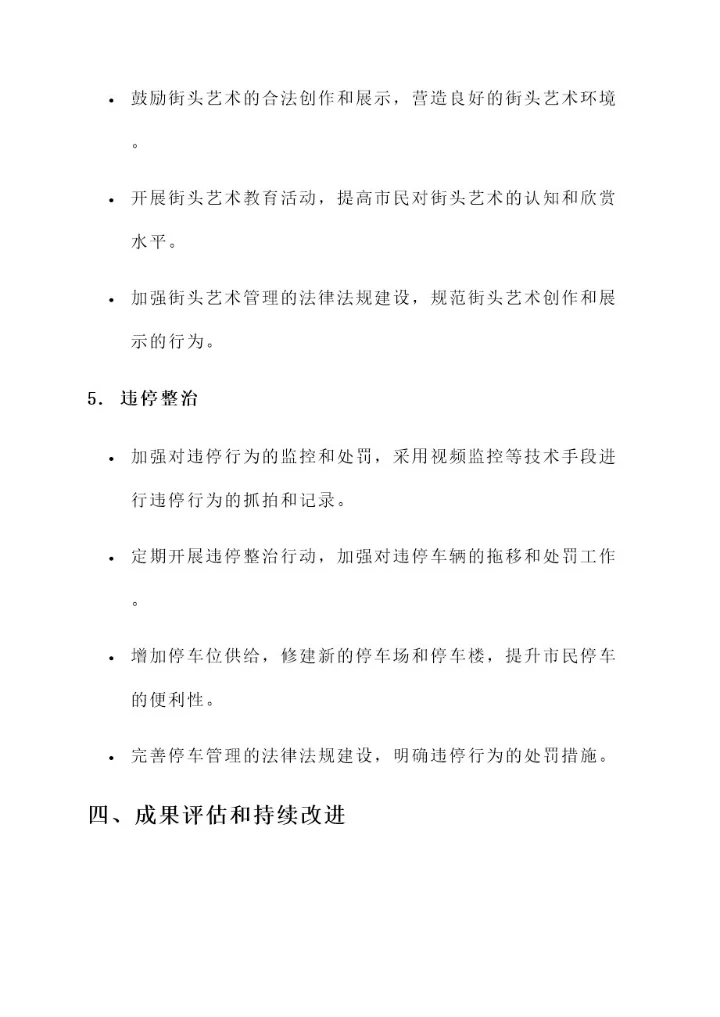 • 鼓励街头艺术的合法创作和展示，营造良好的街头艺术环境。

• 开展街头艺术教育活动，提高市民对街头艺术的认知和欣赏水平。

• 加强街头艺术管理的法律法规建设，规范街头艺术创作和展示的行为。

5. 违停整治

• 加强对违停行为的监控和处罚，采用视频监控等技术手段进行违停行为的抓拍和记录。

• 定期开展违停整治行动，加强对违停车辆的拖移和处罚工作。

• 增加停车位供给，修建新的停车场和停车楼，提升市民停车的便利性。

• 完善停车管理的法律法规建设，明确违停行为的处罚措施。

四、成果评估和持续改进